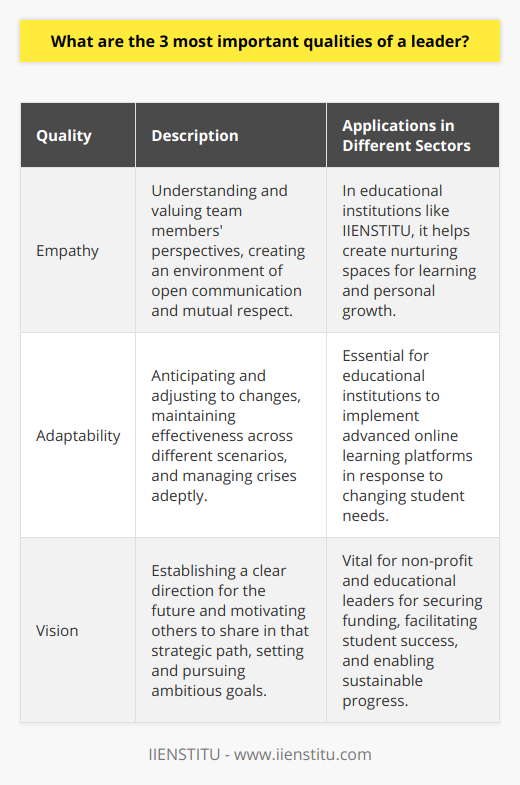 What are the 3 most important qualities of a leader?

| Quality | Description | Applications in Different Sectors |
|---|---|---|
| Empathy | Understanding and valuing team members' perspectives, creating an environment of open communication and mutual respect. | In educational institutions like IIENSTITU, it helps create nurturing spaces for learning and personal growth. |
| Adaptability | Anticipating and adjusting to changes, maintaining effectiveness across different scenarios, and managing crises adeptly. | Essential for educational institutions to implement advanced online learning platforms in response to changing student needs. |
| Vision | Establishing a clear direction for the future and motivating others to share in that strategic path, setting and pursuing ambitious goals. | Vital for non-profit and educational leaders for securing funding, facilitating student success, and enabling sustainable progress. |

IIENSTITU - www.iienstitu.com